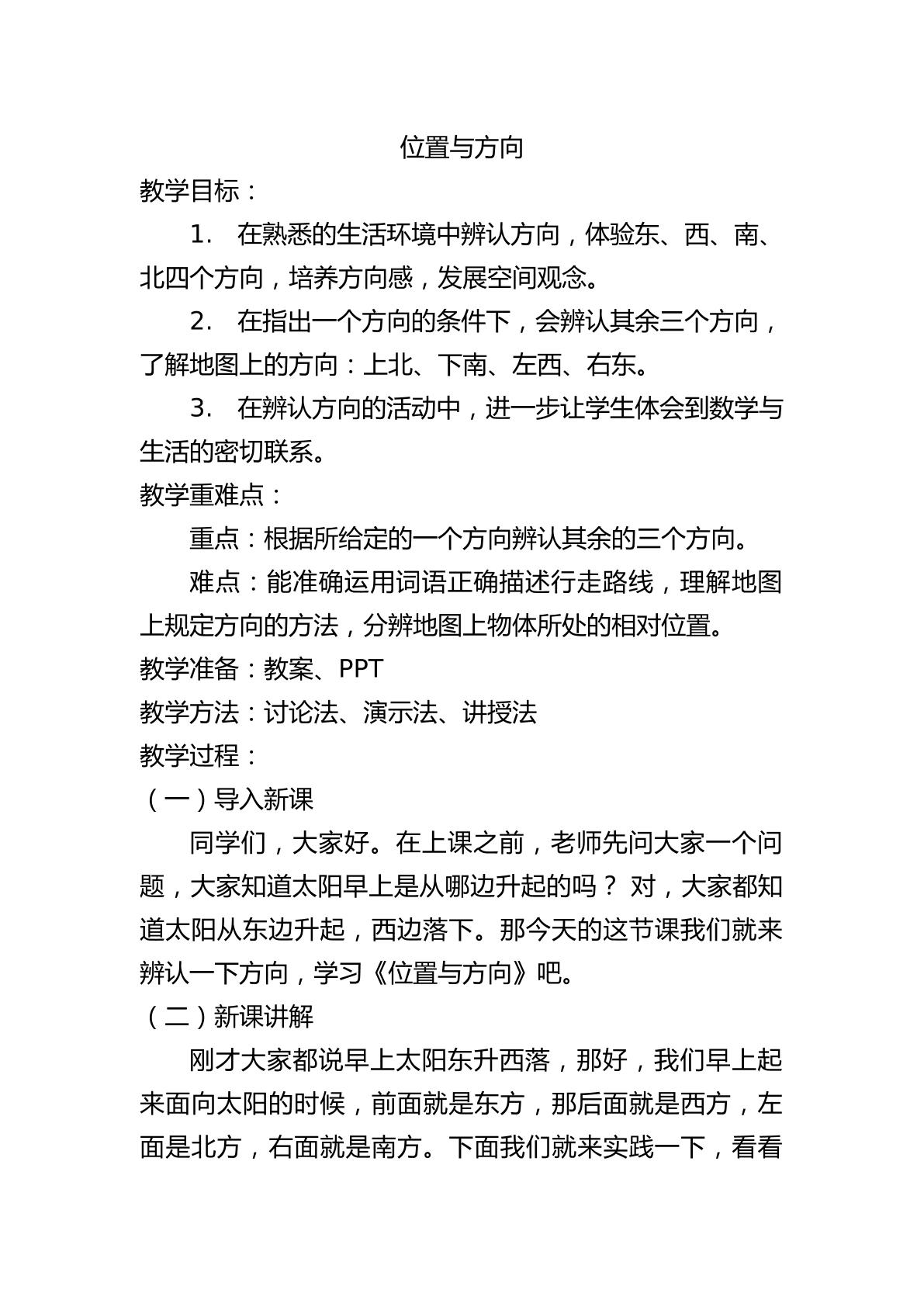 位置与方向

教学目标：

1.在熟悉的生活环境中辨认方向，体验东、西、南、北四个方向，培养方向感，发展空间观念。

2.在指出一个方向的条件下，会辨认其余三个方向，了解地图上的方向：上北、下南、左西、右东。

3.在辨认方向的活动中，进一步让学生体会到数学与生活的密切联系。

教学重难点：

重点：根据所给定的一个方向辨认其余的三个方向。

难点：能准确运用词语正确描述行走路线，理解地图上规定方向的方法，分辨地图上物体所处的相对位置。

教学准备：教案、PPT

教学方法：讨论法、演示法、讲授法

教学过程：

（一）导入新课

同学们，大家好。在上课之前，老师先问大家一个问题，大家知道太阳早上是从哪边升起的吗？对，大家都知道太阳从东边升起，西边落下。那今天的这节课我们就来辨认一下方向，学习《位置与方向》吧。

（二）新课讲解

刚才大家都说早上太阳东升西落，那好，我们早上起来面向太阳的时候，前面就是东方，那后面就是西方，左面是北方，右面就是南方。下面我们就来实践一下，看看